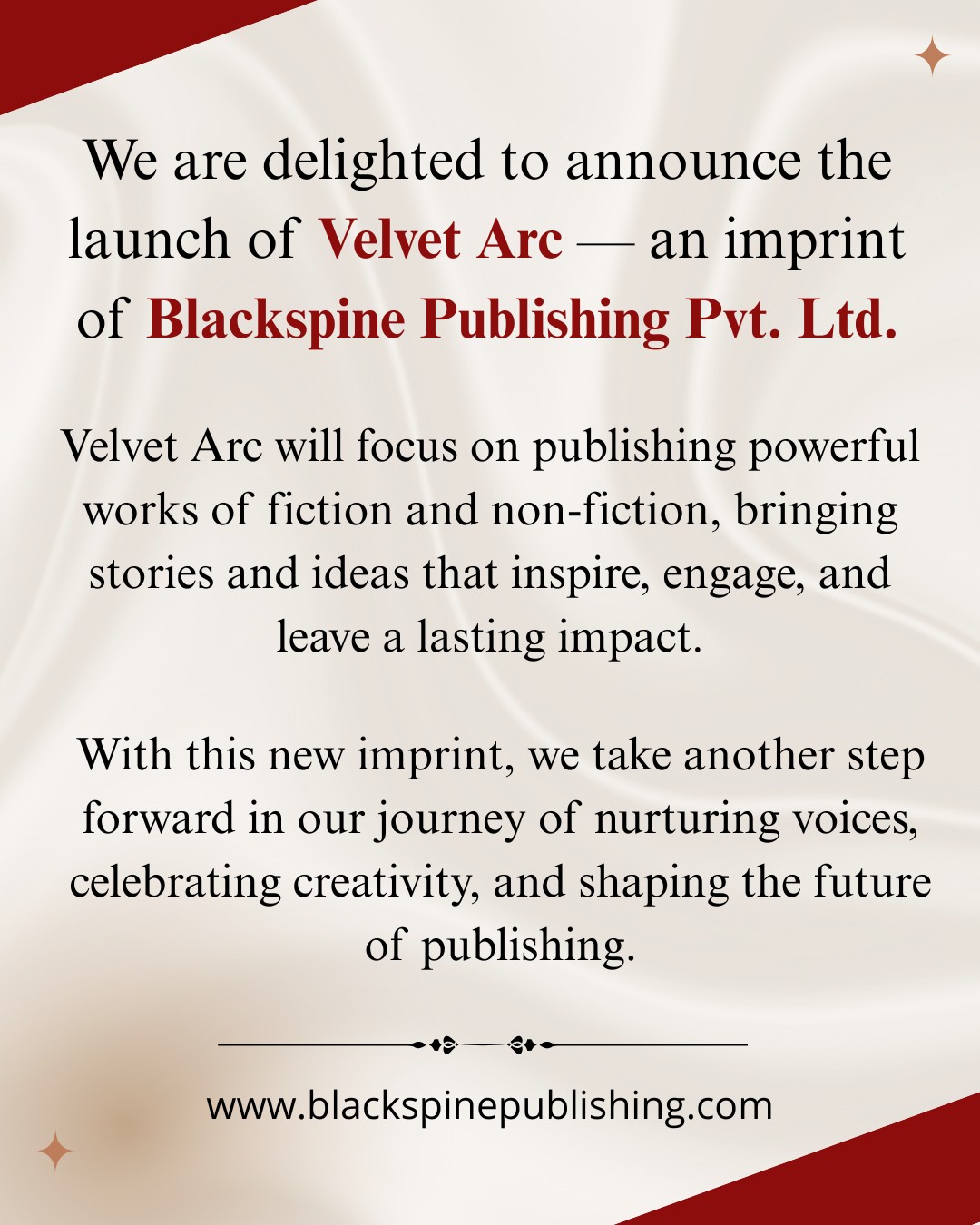 We are delighted to announce the launch of Velvet Arc — an imprint of Blackspine Publishing Pvt. Ltd.

Velvet Arc will focus on publishing powerful works of fiction and non-fiction, bringing stories and ideas that inspire, engage, and leave a lasting impact.

With this new imprint, we take another step forward in our journey of nurturing voices, celebrating creativity, and shaping the future of publishing.

www.blackspinepublishing.com